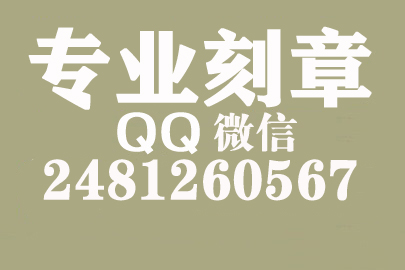 专业刻章
QQ 微信
2481260567